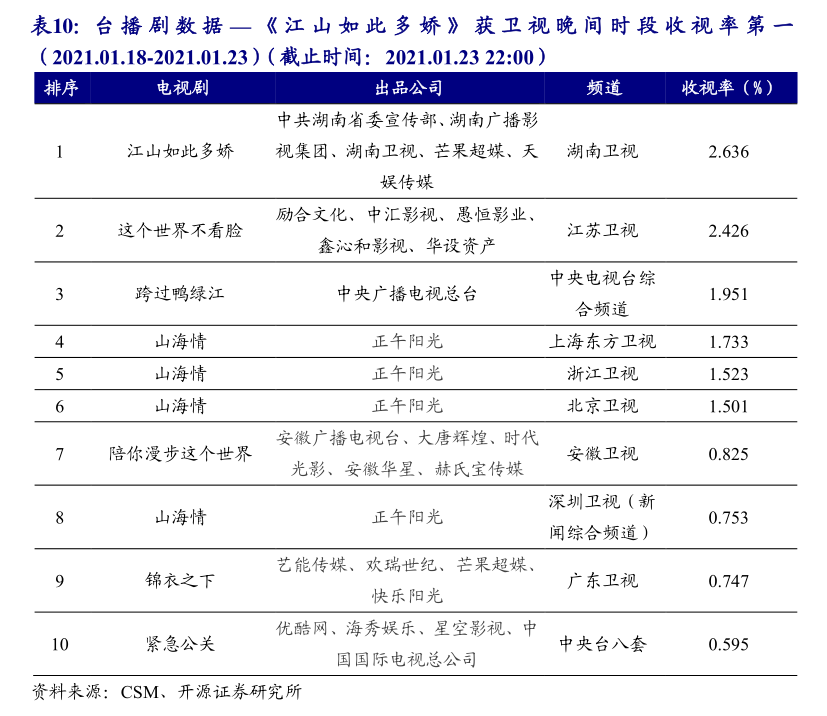 表10：台播剧数据—《江山如此多娇》获卫视晚间时段收视率第一（2021.01.18-2021.01.23）（截止时间：2021.01.23 22:00）

| 排序 | 电视剧 | 出品公司 | 频道 | 收视率（%） |
|---|---|---|---|---|
| 1 | 江山如此多娇 | 中共湖南省委宣传部、湖南广播影视集团、湖南卫视、芒果超媒、天娱传媒 | 湖南卫视 | 2.636 |
| 2 | 这个世界不看脸 | 励合文化、中汇影视、愚恒影业、鑫沁和影视、华设资产 | 江苏卫视 | 2.426 |
| 3 | 跨过鸭绿江 | 中央广播电视总台 | 中央电视台综合频道 | 1.951 |
| 4 | 山海情 | 正午阳光 | 上海东方卫视 | 1.733 |
| 5 | 山海情 | 正午阳光 | 浙江卫视 | 1.523 |
| 6 | 山海情 | 正午阳光 | 北京卫视 | 1.501 |
| 7 | 陪你漫步这个世界 | 安徽广播电视台、大唐辉煌、时代光影、安徽华星、赫氏宝传媒 | 安徽卫视 | 0.825 |
| 8 | 山海情 | 正午阳光 | 深圳卫视（新闻综合频道） | 0.753 |
| 9 | 锦衣之下 | 艺能传媒、欢瑞世纪、芒果超媒、快乐阳光 | 广东卫视 | 0.747 |
| 10 | 紧急公关 | 优酷网、海秀娱乐、星空影视、中国国际电视总公司 | 中央台八套 | 0.595 |

资料来源：CSM、开源证券研究所